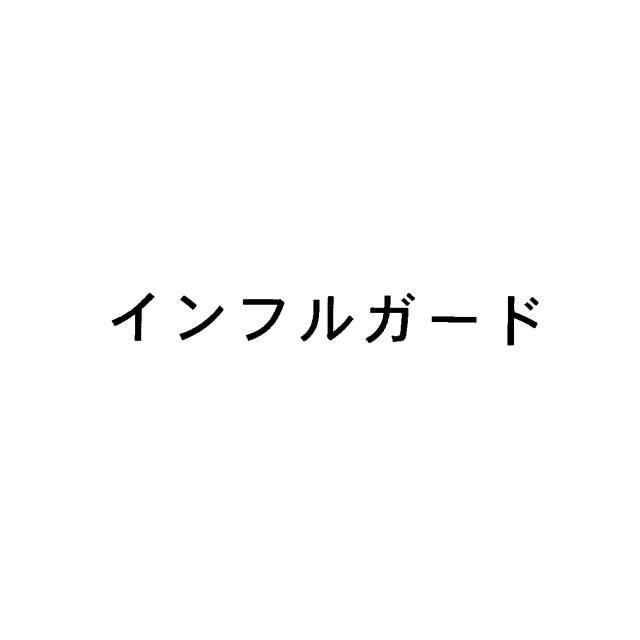 インフルガード